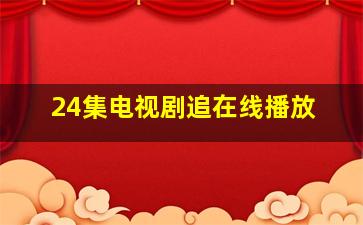 24集电视剧追在线播放